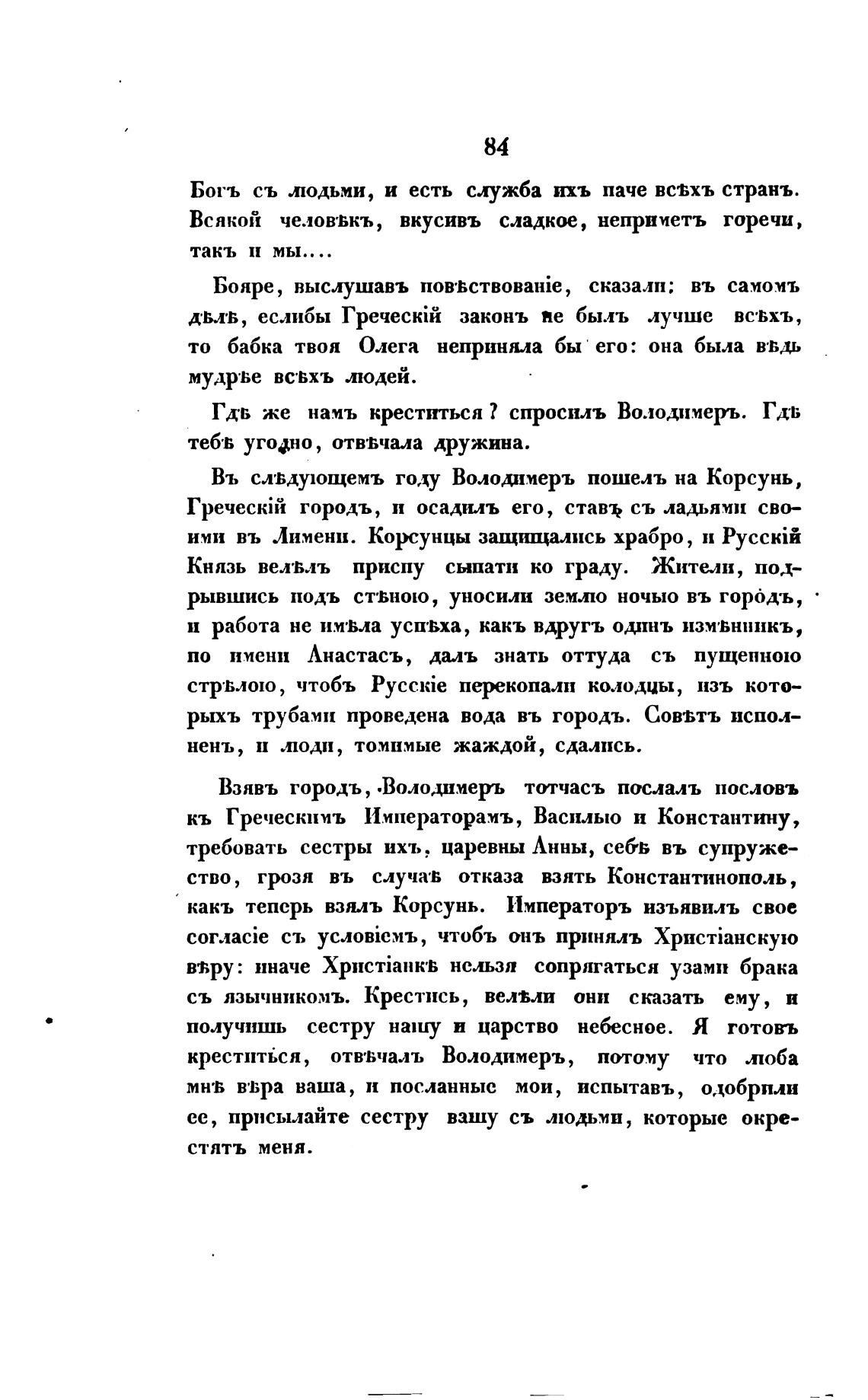 84

Богъ съ людьми, и есть служба ихъ паче всѣхъ странъ. Всякой человѣкъ, вкусивъ сладкое, неприметъ горечи, такъ и мы....

Бояре, выслушавъ повѣствованіе, сказали: въ самомъ дѣлѣ, еслибы Греческій законъ не былъ лучше всѣхъ, то бабка твоя Олега неприняла бы его: она была вѣдь мудрѣе всѣхъ людей.

Гдѣ же намъ креститься? спросилъ Володимеръ. Гдѣ тебѣ угодно, отвѣчала дружина.

Въ слѣдующемъ году Володимеръ пошелъ на Корсунь, Греческій городъ, и осадилъ его, ставъ съ ладьями своими въ Лимени. Корсунцы защищались храбро, и Русскій Князь велѣлъ приспу сыпати ко граду. Жители, подрывшись подъ стѣною, уносили землю ночью въ городъ, и работа не имѣла успѣха, какъ вдругъ одинъ измѣнникъ, по имени Анастасъ, далъ знать оттуда съ пущенною стрѣлою, чтобъ Русскіе перекопали колодцы, изъ которыхъ трубами проведена вода въ городъ. Совѣтъ исполненъ, и люди, томимые жаждой, сдались.

Взявъ городъ, Володимеръ тотчасъ послалъ пословъ къ Греческимъ Императорамъ, Василью и Константину, требовать сестры ихъ, царевны Анны, себѣ въ супружество, грозя въ случаѣ отказа взять Константинополь, какъ теперь взялъ Корсунь. Императоръ изъявилъ свое согласіе съ условіемъ, чтобъ онъ принялъ Христіанскую вѣру: иначе Христіанкѣ нельзя сопрягаться узами брака съ язычникомъ. Крестись, велѣли они сказать ему, и получишь сестру нашу и царство небесное. Я готовъ креститься, отвѣчалъ Володимеръ, потому что люба мнѣ вѣра ваша, и посланные мои, испытавъ, одобрили ее, присылайте сестру вашу съ людьми, которые окрестятъ меня.